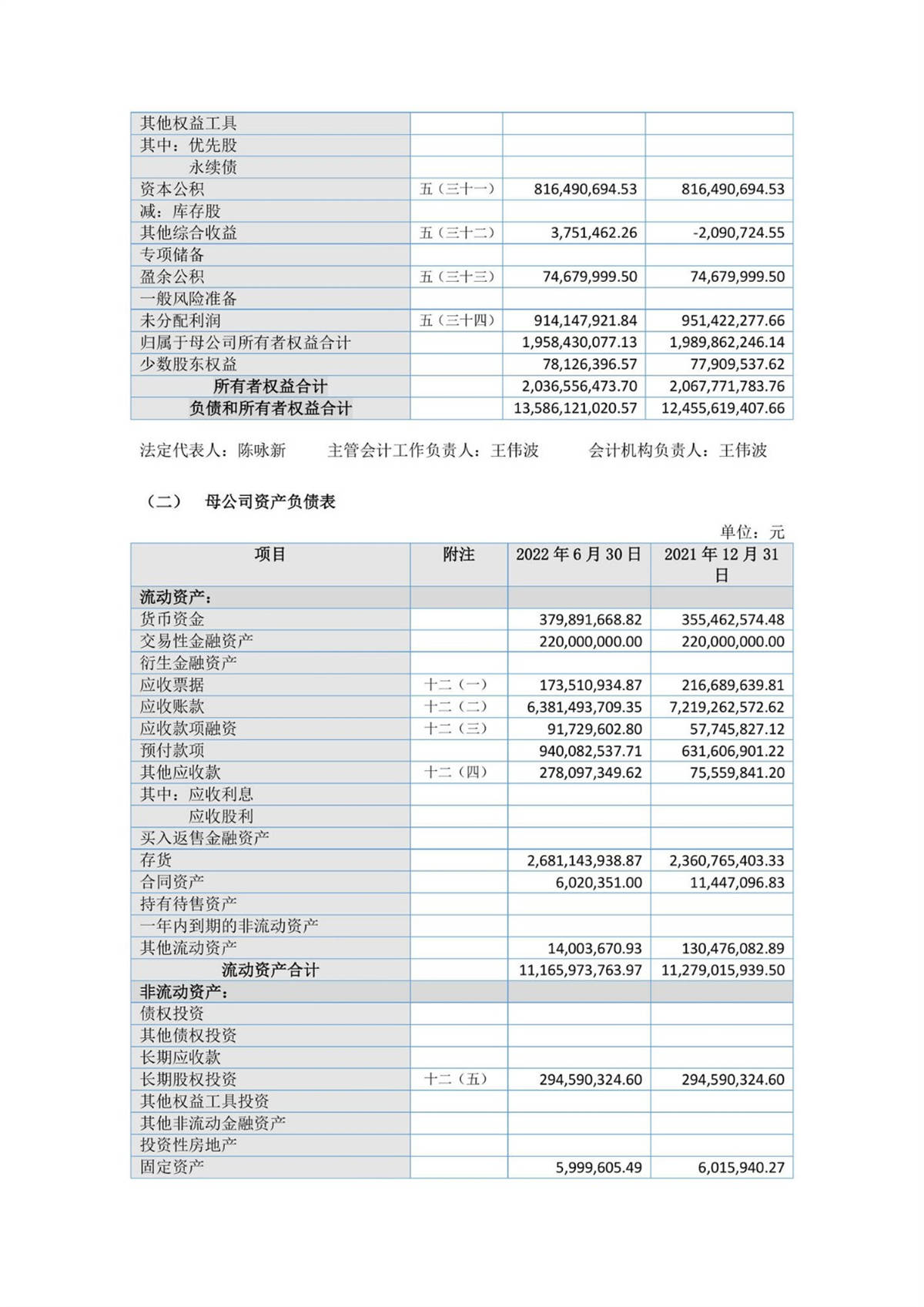 | | | | |
|---|---|---|---|
| 其他权益工具 | | | |
| 其中：优先股 | | | |
| 永续债 | | | |
| 资本公积 | 五（三十一） | 816,490,694.53 | 816,490,694.53 |
| 减：库存股 | | | |
| 其他综合收益 | 五（三十二） | 3,751,462.26 | -2,090,724.55 |
| 专项储备 | | | |
| 盈余公积 | 五（三十三） | 74,679,999.50 | 74,679,999.50 |
| 一般风险准备 | | | |
| 未分配利润 | 五（三十四） | 914,147,921.84 | 951,422,277.66 |
| 归属于母公司所有者权益合计 | | 1,958,430,077.13 | 1,989,862,246.14 |
| 少数股东权益 | | 78,126,396.57 | 77,909,537.62 |
| 所有者权益合计 | | 2,036,556,473.70 | 2,067,771,783.76 |
| 负债和所有者权益合计 | | 13,586,121,020.57 | 12,455,619,407.66 |

法定代表人：陈咏新　　主管会计工作负责人：王伟波　　会计机构负责人：王伟波

（二）　母公司资产负债表

单位：元

| 项目 | 附注 | 2022 年 6 月 30 日 | 2021 年 12 月 31 日 |
|---|---|---|---|
| 流动资产： | | | |
| 货币资金 | | 379,891,668.82 | 355,462,574.48 |
| 交易性金融资产 | | 220,000,000.00 | 220,000,000.00 |
| 衍生金融资产 | | | |
| 应收票据 | 十二（一） | 173,510,934.87 | 216,689,639.81 |
| 应收账款 | 十二（二） | 6,381,493,709.35 | 7,219,262,572.62 |
| 应收款项融资 | 十二（三） | 91,729,602.80 | 57,745,827.12 |
| 预付款项 | | 940,082,537.71 | 631,606,901.22 |
| 其他应收款 | 十二（四） | 278,097,349.62 | 75,559,841.20 |
| 其中：应收利息 | | | |
| 应收股利 | | | |
| 买入返售金融资产 | | | |
| 存货 | | 2,681,143,938.87 | 2,360,765,403.33 |
| 合同资产 | | 6,020,351.00 | 11,447,096.83 |
| 持有待售资产 | | | |
| 一年内到期的非流动资产 | | | |
| 其他流动资产 | | 14,003,670.93 | 130,476,082.89 |
| 流动资产合计 | | 11,165,973,763.97 | 11,279,015,939.50 |
| 非流动资产： | | | |
| 债权投资 | | | |
| 其他债权投资 | | | |
| 长期应收款 | | | |
| 长期股权投资 | 十二（五） | 294,590,324.60 | 294,590,324.60 |
| 其他权益工具投资 | | | |
| 其他非流动金融资产 | | | |
| 投资性房地产 | | | |
| 固定资产 | | 5,999,605.49 | 6,015,940.27 |